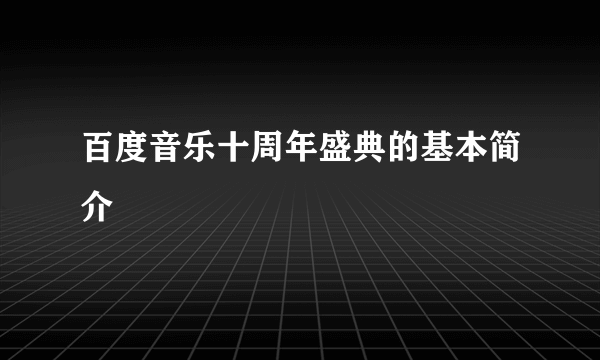 百度音乐十周年盛典的基本简介